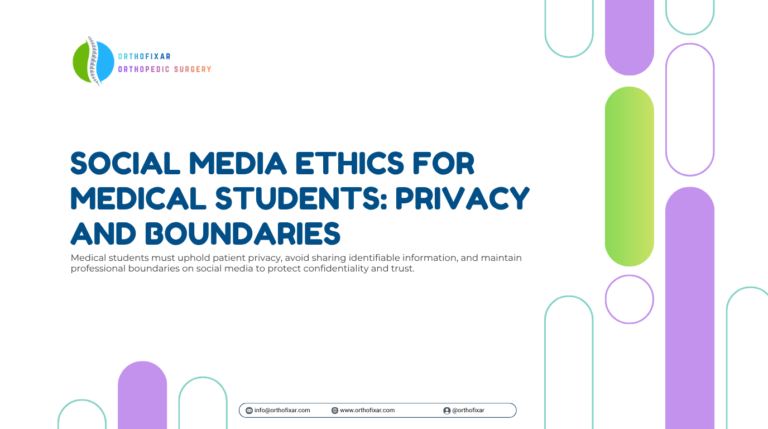 ORTHOFIXAR
ORTHOPEDIC SURGERY

SOCIAL MEDIA ETHICS FOR MEDICAL STUDENTS: PRIVACY AND BOUNDARIES

Medical students must uphold patient privacy, avoid sharing identifiable information, and maintain professional boundaries on social media to protect confidentiality and trust.

info@orthofixar.com www.orthofixar.com @orthofixar